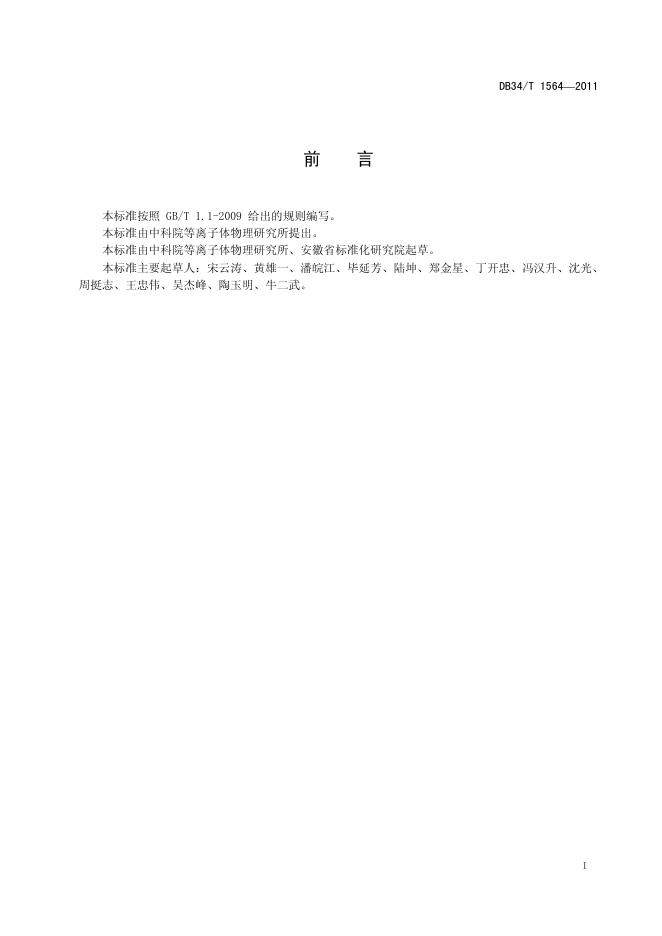 DB34/T 1564—2011

前　　言

本标准按照 GB/T 1.1-2009 给出的规则编写。

本标准由中科院等离子体物理研究所提出。

本标准由中科院等离子体物理研究所、安徽省标准化研究院起草。

本标准主要起草人：宋云涛、黄雄一、潘皖江、毕延芳、陆坤、郑金星、丁开忠、冯汉升、沈光、周挺志、王忠伟、吴杰峰、陶玉明、牛二武。

I